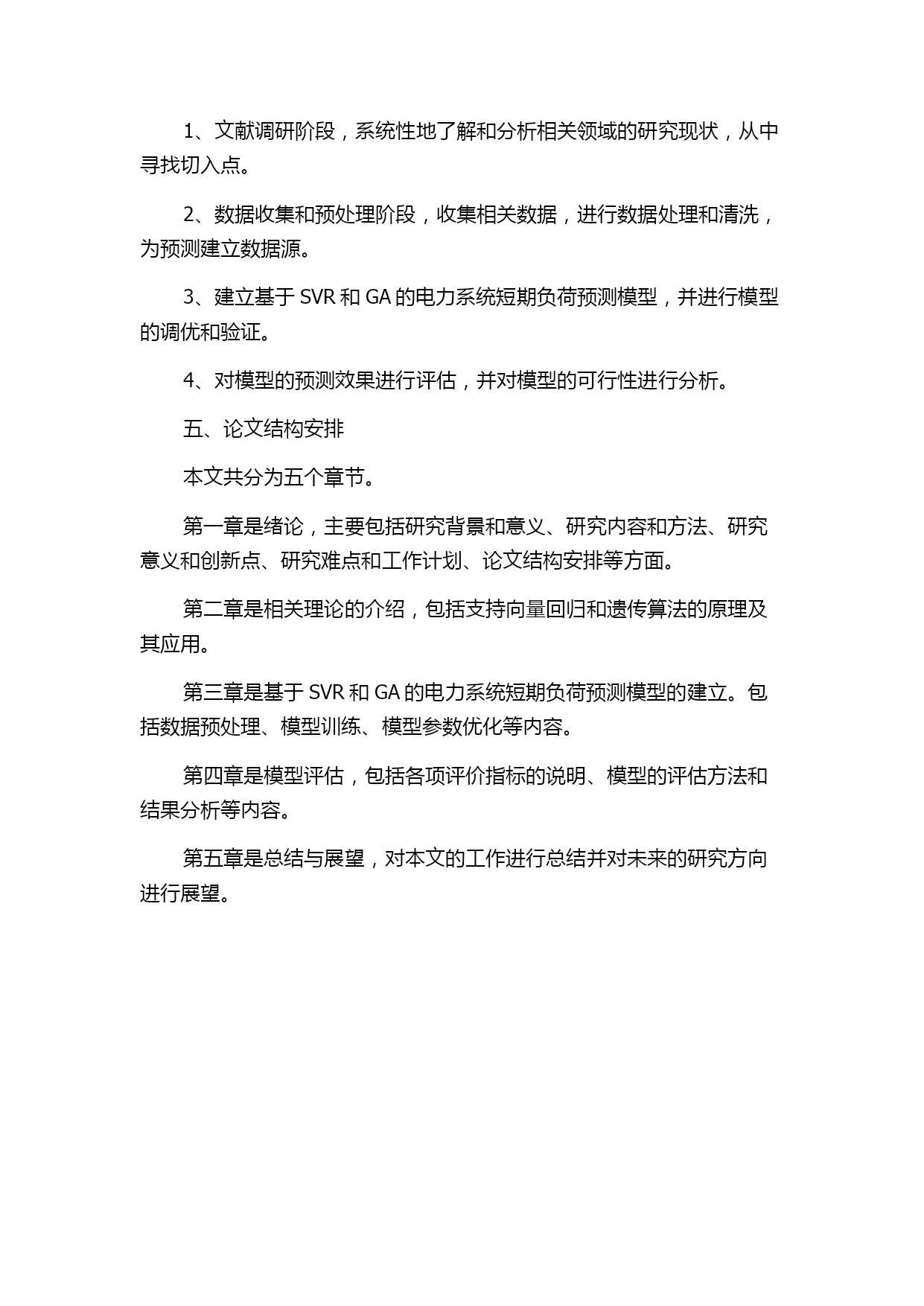 1、文献调研阶段，系统性地了解和分析相关领域的研究现状，从中寻找切入点。

2、数据收集和预处理阶段，收集相关数据，进行数据处理和清洗，为预测建立数据源。

3、建立基于 SVR 和 GA 的电力系统短期负荷预测模型，并进行模型的调优和验证。

4、对模型的预测效果进行评估，并对模型的可行性进行分析。

五、论文结构安排

本文共分为五个章节。

第一章是绪论，主要包括研究背景和意义、研究内容和方法、研究意义和创新点、研究难点和工作计划、论文结构安排等方面。

第二章是相关理论的介绍，包括支持向量回归和遗传算法的原理及其应用。

第三章是基于 SVR 和 GA 的电力系统短期负荷预测模型的建立。包括数据预处理、模型训练、模型参数优化等内容。

第四章是模型评估，包括各项评价指标的说明、模型的评估方法和结果分析等内容。

第五章是总结与展望，对本文的工作进行总结并对未来的研究方向进行展望。